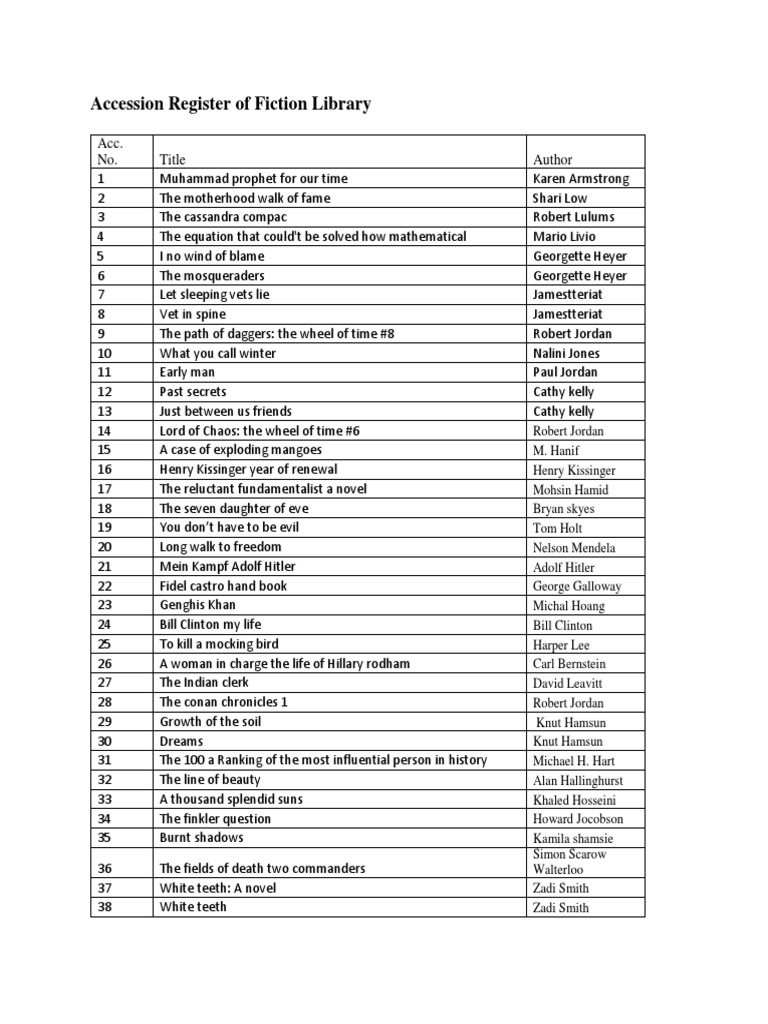 Accession Register of Fiction Library

| Acc. No. | Title | Author |
|---|---|---|
| 1 | Muhammad prophet for our time | Karen Armstrong |
| 2 | The motherhood walk of fame | Shari Low |
| 3 | The cassandra compac | Robert Lulums |
| 4 | The equation that could't be solved how mathematical | Mario Livio |
| 5 | I no wind of blame | Georgette Heyer |
| 6 | The mosqueraders | Georgette Heyer |
| 7 | Let sleeping vets lie | Jamestteriat |
| 8 | Vet in spine | Jamestteriat |
| 9 | The path of daggers: the wheel of time #8 | Robert Jordan |
| 10 | What you call winter | Nalini Jones |
| 11 | Early man | Paul Jordan |
| 12 | Past secrets | Cathy kelly |
| 13 | Just between us friends | Cathy kelly |
| 14 | Lord of Chaos: the wheel of time #6 | Robert Jordan |
| 15 | A case of exploding mangoes | M. Hanif |
| 16 | Henry Kissinger year of renewal | Henry Kissinger |
| 17 | The reluctant fundamentalist a novel | Mohsin Hamid |
| 18 | The seven daughter of eve | Bryan skyes |
| 19 | You don't have to be evil | Tom Holt |
| 20 | Long walk to freedom | Nelson Mendela |
| 21 | Mein Kampf Adolf Hitler | Adolf Hitler |
| 22 | Fidel castro hand book | George Galloway |
| 23 | Genghis Khan | Michal Hoang |
| 24 | Bill Clinton my life | Bill Clinton |
| 25 | To kill a mocking bird | Harper Lee |
| 26 | A woman in charge the life of Hillary rodham | Carl Bernstein |
| 27 | The Indian clerk | David Leavitt |
| 28 | The conan chronicles 1 | Robert Jordan |
| 29 | Growth of the soil | Knut Hamsun |
| 30 | Dreams | Knut Hamsun |
| 31 | The 100 a Ranking of the most influential person in history | Michael H. Hart |
| 32 | The line of beauty | Alan Hallinghurst |
| 33 | A thousand splendid suns | Khaled Hosseini |
| 34 | The finkler question | Howard Jocobson |
| 35 | Burnt shadows | Kamila shamsie |
| 36 | The fields of death two commanders | Simon Scarow Walterloo |
| 37 | White teeth: A novel | Zadi Smith |
| 38 | White teeth | Zadi Smith |